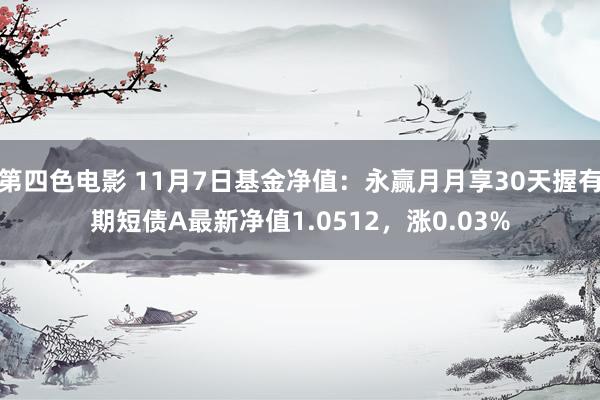 第四色电影 11月7日基金净值：永赢月月享30天握有期短债A最新净值1.0512，涨0.03%